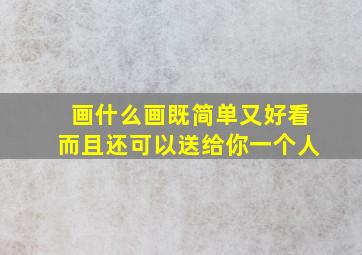 画什么画既简单又好看
而且还可以送给你一个人